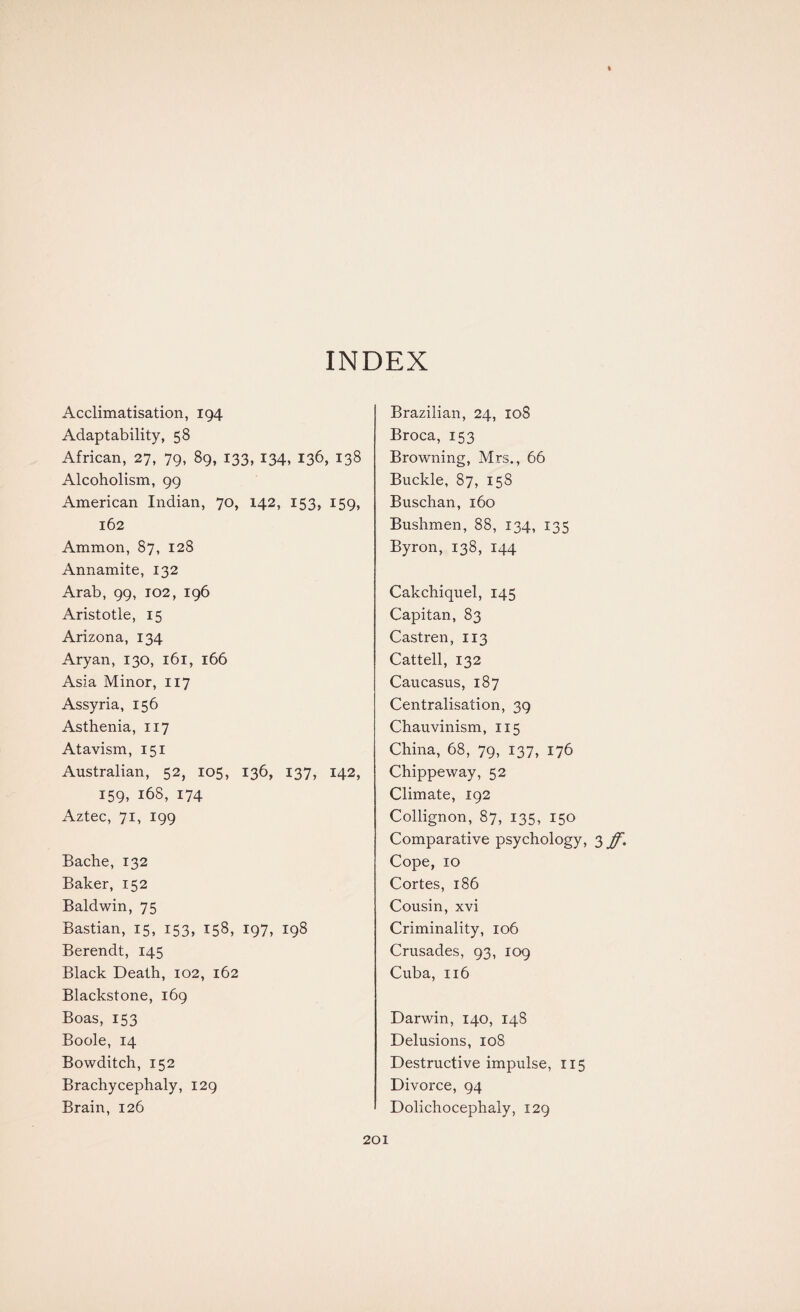 INDEX

Acclimatisation, 194
Adaptability, 58
African, 27, 79, 89, 133, 134, 136, 138
Alcoholism, 99
American Indian, 70, 142, 153, 159, 162
Ammon, 87, 128
Annamite, 132
Arab, 99, 102, 196
Aristotle, 15
Arizona, 134
Aryan, 130, 161, 166
Asia Minor, 117
Assyria, 156
Asthenia, 117
Atavism, 151
Australian, 52, 105, 136, 137, 142, 159, 168, 174
Aztec, 71, 199

Bache, 132
Baker, 152
Baldwin, 75
Bastian, 15, 153, 158, 197, 198
Berendt, 145
Black Death, 102, 162
Blackstone, 169
Boas, 153
Boole, 14
Bowditch, 152
Brachycephaly, 129
Brain, 126

Brazilian, 24, 108
Broca, 153
Browning, Mrs., 66
Buckle, 87, 158
Buschan, 160
Bushmen, 88, 134, 135
Byron, 138, 144

Cakchiquel, 145
Capitan, 83
Castren, 113
Cattell, 132
Caucasus, 187
Centralisation, 39
Chauvinism, 115
China, 68, 79, 137, 176
Chippeway, 52
Climate, 192
Collignon, 87, 135, 150
Comparative psychology, 3 ff.
Cope, 10
Cortes, 186
Cousin, xvi
Criminality, 106
Crusades, 93, 109
Cuba, 116

Darwin, 140, 148
Delusions, 108
Destructive impulse, 115
Divorce, 94
Dolichocephaly, 129

201